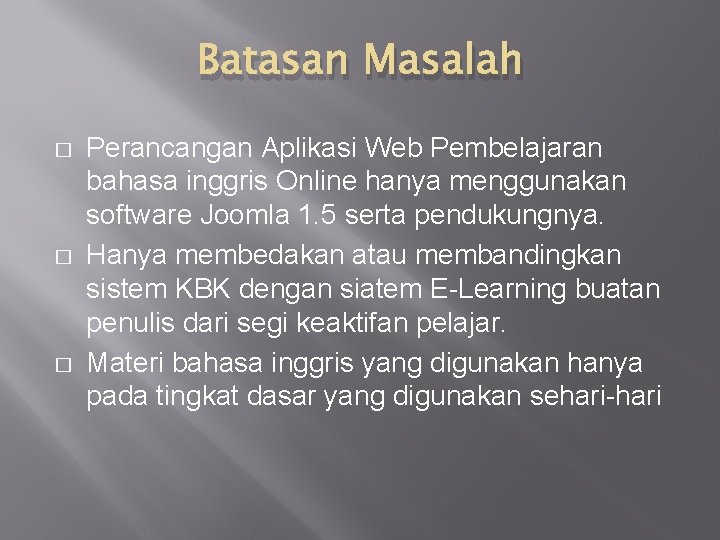 Batasan Masalah

□ Perancangan Aplikasi Web Pembelajaran bahasa inggris Online hanya menggunakan software Joomla 1.5 serta pendukungnya.

□ Hanya membedakan atau membandingkan sistem KBK dengan siatem E-Learning buatan penulis dari segi keaktifan pelajar.

□ Materi bahasa inggris yang digunakan hanya pada tingkat dasar yang digunakan sehari-hari